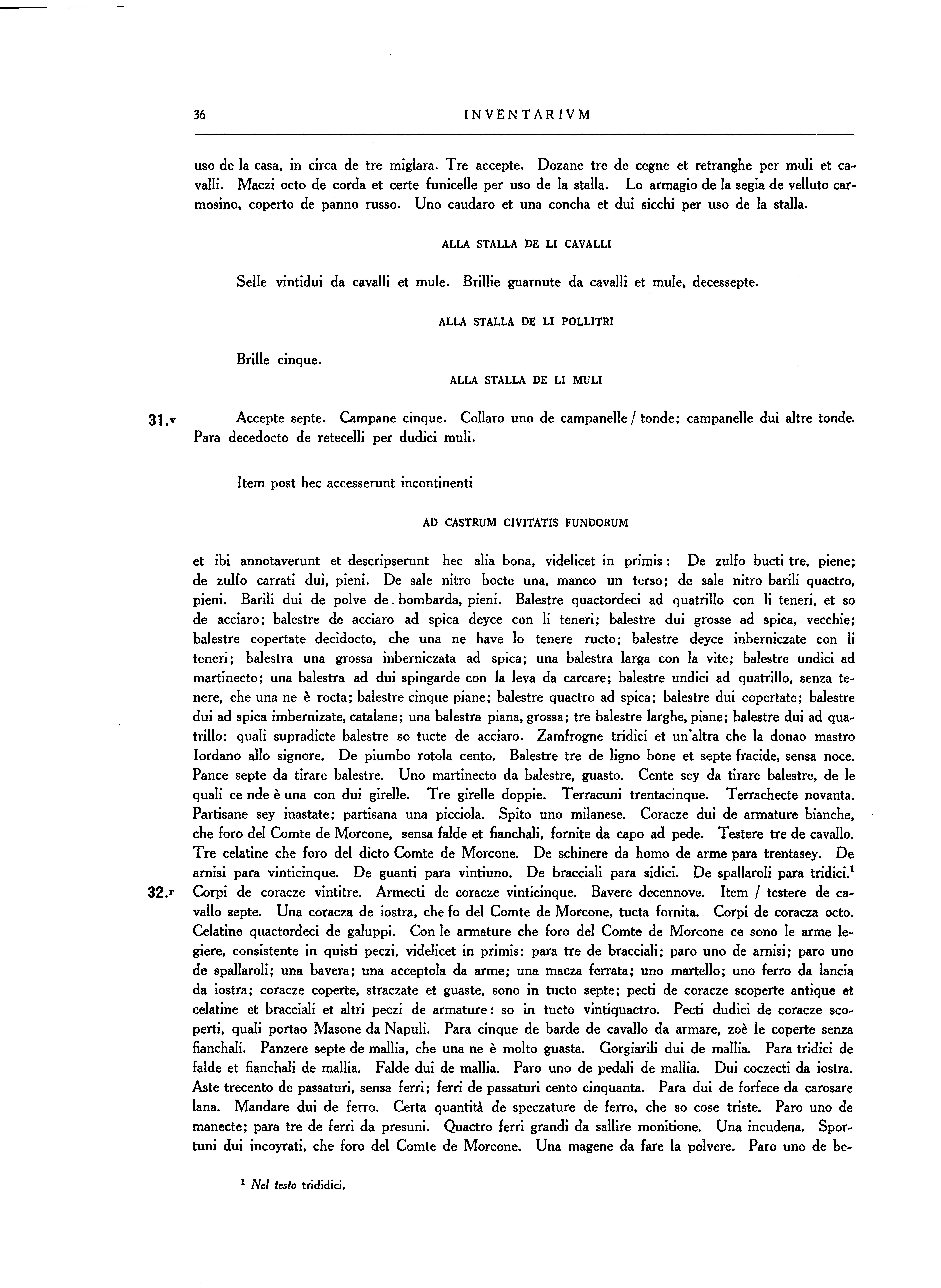 36 INVENTARIVM

uso de la casa, in circa de tre miglara. Tre accepte. Dozane tre de cegne et retranghe per muli et cavalli. Maczi octo de corda et certe funicelle per uso de la stalla. Lo armagio de la segia de velluto carmosino, coperto de panno russo. Uno caudaro et una concha et dui sicchi per uso de la stalla.

ALLA STALLA DE LI CAVALLI

Selle vintidui da cavalli et mule. Brillie guarnute da cavalli et mule, decessepte.

ALLA STALLA DE LI POLLITRI

Brille cinque.

ALLA STALLA DE LI MULI

31.v Accepte septe. Campane cinque. Collaro uno de campanelle / tonde; campanelle dui altre tonde. Para decedocto de retecelli per dudici muli.

Item post hec accesserunt incontinenti

AD CASTRUM CIVITATIS FUNDORUM

et ibi annotaverunt et descripserunt hec alia bona, videlicet in primis: De zulfo bucti tre, piene; de zulfo carrati dui, pieni. De sale nitro bocte una, manco un terso; de sale nitro barili quactro, pieni. Barili dui de polve de bombarda, pieni. Balestre quactordeci ad quatrillo con li teneri, et so de acciaro; balestre de acciaro ad spica deyce con li teneri; balestre dui grosse ad spica, vecchie; balestre copertate decidocto, che una ne have lo tenere ructo; balestre deyce inberniczate con li teneri; balestra una grossa inberniczata ad spica; una balestra larga con la vite; balestre undici ad martinecto; una balestra ad dui spingarde con la leva da carcare; balestre undici ad quatrillo, senza tenere, che una ne è rocta; balestre cinque piane; balestre quactro ad spica; balestre dui copertate; balestre dui ad spica imbernizate, catalane; una balestra piana, grossa; tre balestre larghe, piane; balestre dui ad quatrillo: quali supradicte balestre so tucte de acciaro. Zamfrogne tridici et un'altra che la donao mastro Iordano allo signore. De piumbo rotola cento. Balestre tre de ligno bone et septe fracide, sensa noce. Pance septe da tirare balestre. Uno martinecto da balestre, guasto. Cente sey da tirare balestre, de le quali ce nde è una con dui girelle. Tre girelle doppie. Terracuni trentacinque. Terrachecte novanta. Partisane sey inastate; partisana una picciola. Spito uno milanese. Coracze dui de armature bianche, che foro del Comte de Morcone, sensa falde et fianchali, fornite da capo ad pede. Testere tre de cavallo. Tre celatine che foro del dicto Comte de Morcone. De schinere da homo de arme para trentasey. De arnisi para vinticinque. De guanti para vintiuno. De bracciali para sidici. De spallaroli para tridici.$^1$
32.r Corpi de coracze vintitre. Armecti de coracze vinticinque. Bavere decennove. Item / testere de cavallo septe. Una coracza de iostra, che fo del Comte de Morcone, tucta fornita. Corpi de coracza octo. Celatine quactordeci de galuppi. Con le armature che foro del Comte de Morcone ce sono le arme legiere, consistente in quisti peczi, videlicet in primis: para tre de bracciali; paro uno de arnisi; paro uno de spallaroli; una bavera; una acceptola da arme; una macza ferrata; uno martello; uno ferro da lancia da iostra; coracze coperte, straczate et guaste, sono in tucto septe; pecti de coracze scoperte antique et celatine et bracciali et altri peczi de armature: so in tucto vintiquactro. Pecti dudici de coracze scoperti, quali portao Masone da Napuli. Para cinque de barde de cavallo da armare, zoè le coperte senza fianchali. Panzere septe de mallia, che una ne è molto guasta. Gorgiarili dui de mallia. Para tridici de falde et fianchali de mallia. Falde dui de mallia. Paro uno de pedali de mallia. Dui coczecti da iostra. Aste trecento de passaturi, sensa ferri; ferri de passaturi cento cinquanta. Para dui de forfece da carosare lana. Mandare dui de ferro. Certa quantità de speczature de ferro, che so cose triste. Paro uno de manecte; para tre de ferri da presuni. Quactro ferri grandi da sallire monitione. Una incudena. Sportuni dui incoyrati, che foro del Comte de Morcone. Una magene da fare la polvere. Paro uno de be-

$^1$ Nel testo trididici.